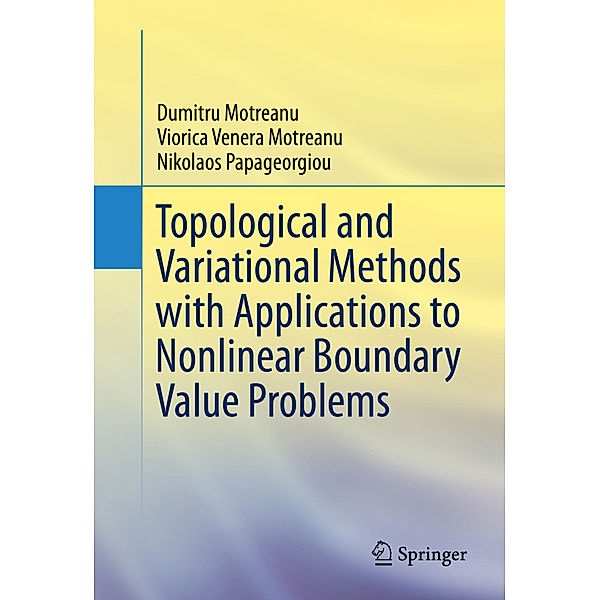 Dumitru Motreanu
Viorica Venera Motreanu
Nikolaos Papageorgiou

Topological and Variational Methods with Applications to Nonlinear Boundary Value Problems

Springer